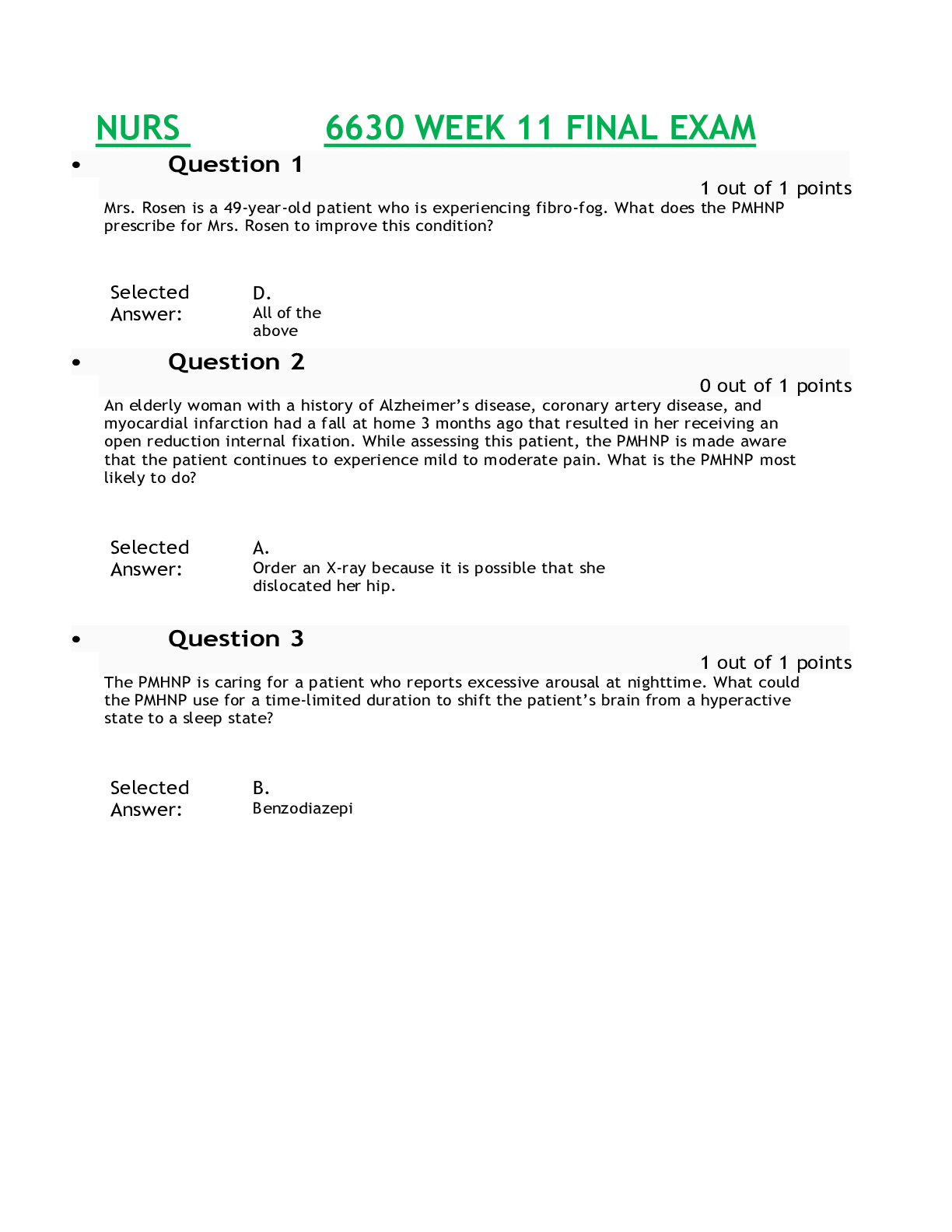 NURS 6630 WEEK 11 FINAL EXAM

• Question 1

1 out of 1 points

Mrs. Rosen is a 49-year-old patient who is experiencing fibro-fog. What does the PMHNP prescribe for Mrs. Rosen to improve this condition?

Selected Answer:
D.
All of the above

• Question 2

0 out of 1 points

An elderly woman with a history of Alzheimer's disease, coronary artery disease, and myocardial infarction had a fall at home 3 months ago that resulted in her receiving an open reduction internal fixation. While assessing this patient, the PMHNP is made aware that the patient continues to experience mild to moderate pain. What is the PMHNP most likely to do?

Selected Answer:
A.
Order an X-ray because it is possible that she dislocated her hip.

• Question 3

1 out of 1 points

The PMHNP is caring for a patient who reports excessive arousal at nighttime. What could the PMHNP use for a time-limited duration to shift the patient's brain from a hyperactive state to a sleep state?

Selected Answer:
B.
Benzodiazepi